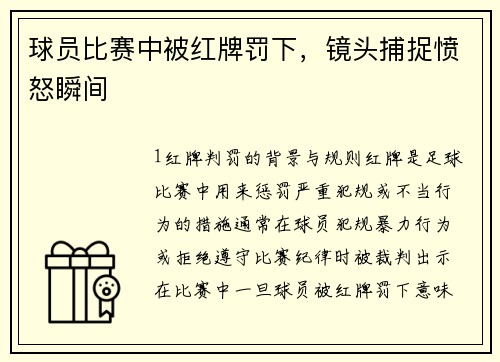 球员比赛中被红牌罚下，镜头捕捉愤怒瞬间

1红牌判罚的背景与规则红牌是足球比赛中用来惩罚严重犯规或不当行为的措施通常在球员犯规暴力行为或拒绝遵守比赛纪律时被裁判出示在比赛中一旦球员被红牌罚下意味